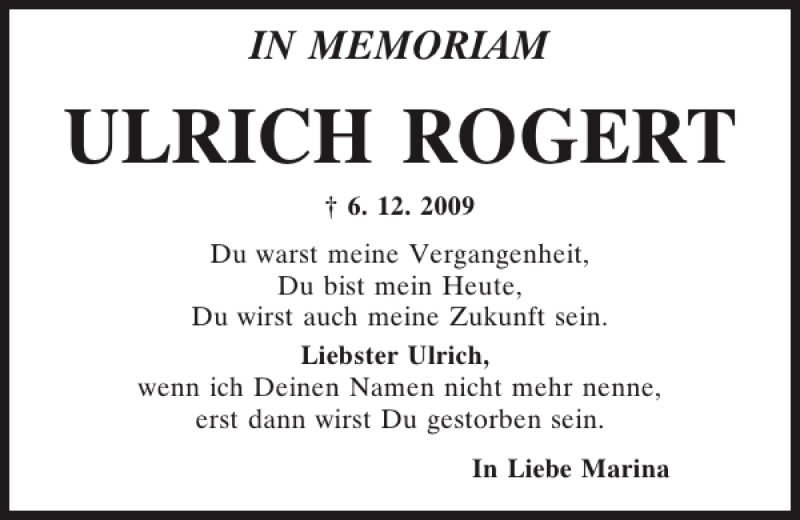 IN MEMORIAM

ULRICH ROGERT

† 6. 12. 2009

Du warst meine Vergangenheit,
Du bist mein Heute,
Du wirst auch meine Zukunft sein.

Liebster Ulrich,
wenn ich Deinen Namen nicht mehr nenne,
erst dann wirst Du gestorben sein.

In Liebe Marina